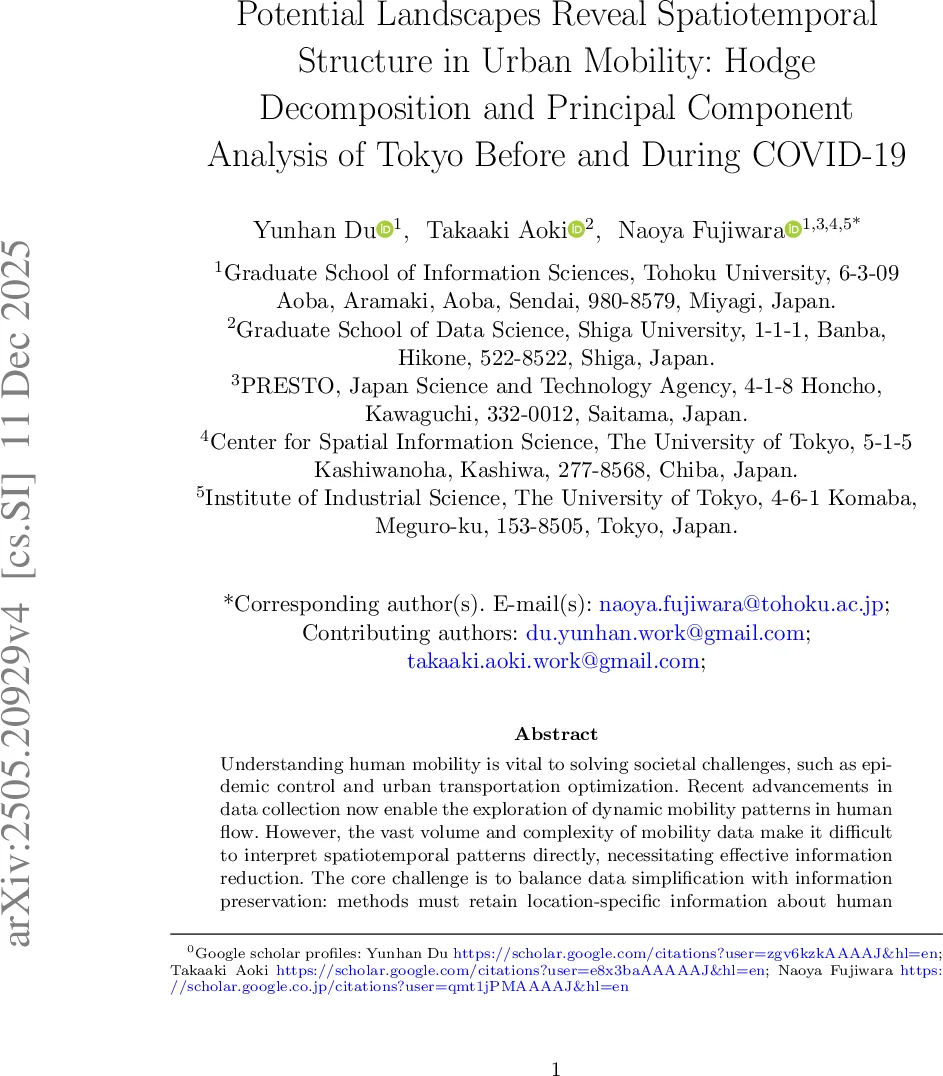 arXiv:2505.20929v4 [cs.SI] 11 Dec 2025

Potential Landscapes Reveal Spatiotemporal Structure in Urban Mobility: Hodge Decomposition and Principal Component Analysis of Tokyo Before and During COVID-19

Yunhan Du$^{1}$, Takaaki Aoki$^{2}$, Naoya Fujiwara$^{1,3,4,5*}$

$^{1}$Graduate School of Information Sciences, Tohoku University, 6-3-09 Aoba, Aramaki, Aoba, Sendai, 980-8579, Miyagi, Japan.
$^{2}$Graduate School of Data Science, Shiga University, 1-1-1, Banba, Hikone, 522-8522, Shiga, Japan.
$^{3}$PRESTO, Japan Science and Technology Agency, 4-1-8 Honcho, Kawaguchi, 332-0012, Saitama, Japan.
$^{4}$Center for Spatial Information Science, The University of Tokyo, 5-1-5 Kashiwanoha, Kashiwa, 277-8568, Chiba, Japan.
$^{5}$Institute of Industrial Science, The University of Tokyo, 4-6-1 Komaba, Meguro-ku, 153-8505, Tokyo, Japan.

*Corresponding author(s). E-mail(s): naoya.fujiwara@tohoku.ac.jp; Contributing authors: du.yunhan.work@gmail.com; takaaki.aoki.work@gmail.com;

Abstract

Understanding human mobility is vital to solving societal challenges, such as epidemic control and urban transportation optimization. Recent advancements in data collection now enable the exploration of dynamic mobility patterns in human flow. However, the vast volume and complexity of mobility data make it difficult to interpret spatiotemporal patterns directly, necessitating effective information reduction. The core challenge is to balance data simplification with information preservation: methods must retain location-specific information about human

$^{0}$Google scholar profiles: Yunhan Du https://scholar.google.com/citations?user=zgv6kzkAAAAJ&hl=en; Takaaki Aoki https://scholar.google.com/citations?user=e8x3baAAAAAJ&hl=en; Naoya Fujiwara https://scholar.google.co.jp/citations?user=qmt1jPMAAAAJ&hl=en

1